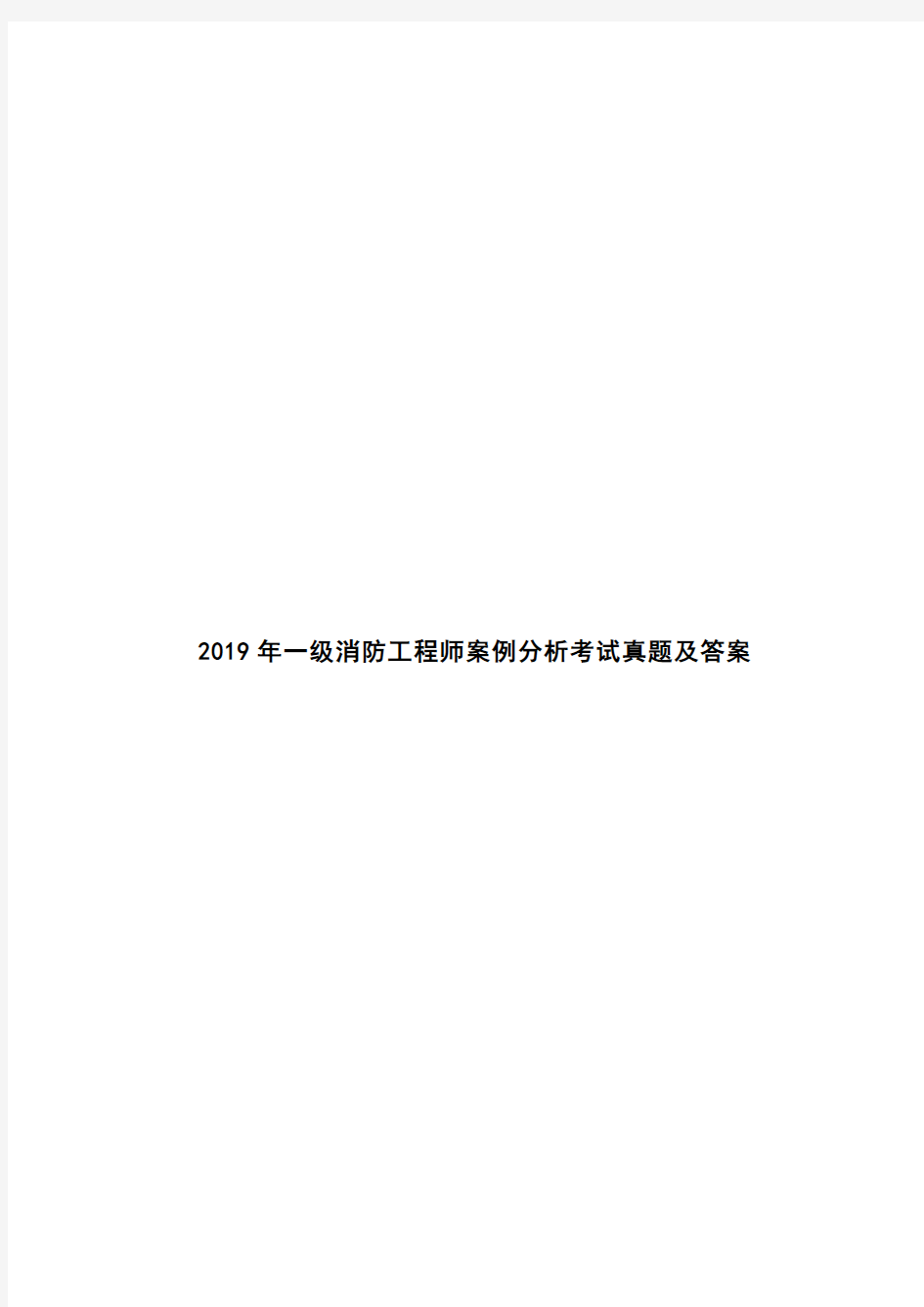 2019 年一级消防工程师案例分析考试真题及答案